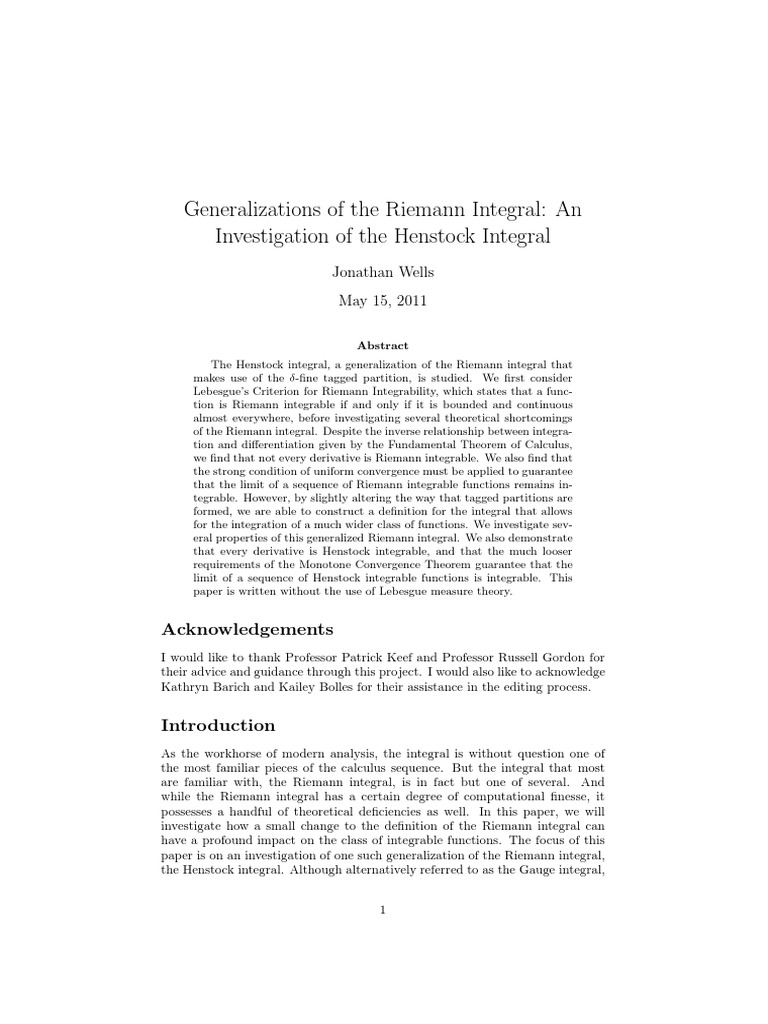 Generalizations of the Riemann Integral: An Investigation of the Henstock Integral

Jonathan Wells

May 15, 2011

Abstract

The Henstock integral, a generalization of the Riemann integral that makes use of the $\delta$-fine tagged partition, is studied. We first consider Lebesgue's Criterion for Riemann Integrability, which states that a function is Riemann integrable if and only if it is bounded and continuous almost everywhere, before investigating several theoretical shortcomings of the Riemann integral. Despite the inverse relationship between integration and differentiation given by the Fundamental Theorem of Calculus, we find that not every derivative is Riemann integrable. We also find that the strong condition of uniform convergence must be applied to guarantee that the limit of a sequence of Riemann integrable functions remains integrable. However, by slightly altering the way that tagged partitions are formed, we are able to construct a definition for the integral that allows for the integration of a much wider class of functions. We investigate several properties of this generalized Riemann integral. We also demonstrate that every derivative is Henstock integrable, and that the much looser requirements of the Monotone Convergence Theorem guarantee that the limit of a sequence of Henstock integrable functions is integrable. This paper is written without the use of Lebesgue measure theory.

Acknowledgements

I would like to thank Professor Patrick Keef and Professor Russell Gordon for their advice and guidance through this project. I would also like to acknowledge Kathryn Barich and Kailey Bolles for their assistance in the editing process.

Introduction

As the workhorse of modern analysis, the integral is without question one of the most familiar pieces of the calculus sequence. But the integral that most are familiar with, the Riemann integral, is in fact but one of several. And while the Riemann integral has a certain degree of computational finesse, it possesses a handful of theoretical deficiencies as well. In this paper, we will investigate how a small change to the definition of the Riemann integral can have a profound impact on the class of integrable functions. The focus of this paper is on an investigation of one such generalization of the Riemann integral, the Henstock integral. Although alternatively referred to as the Gauge integral,

1